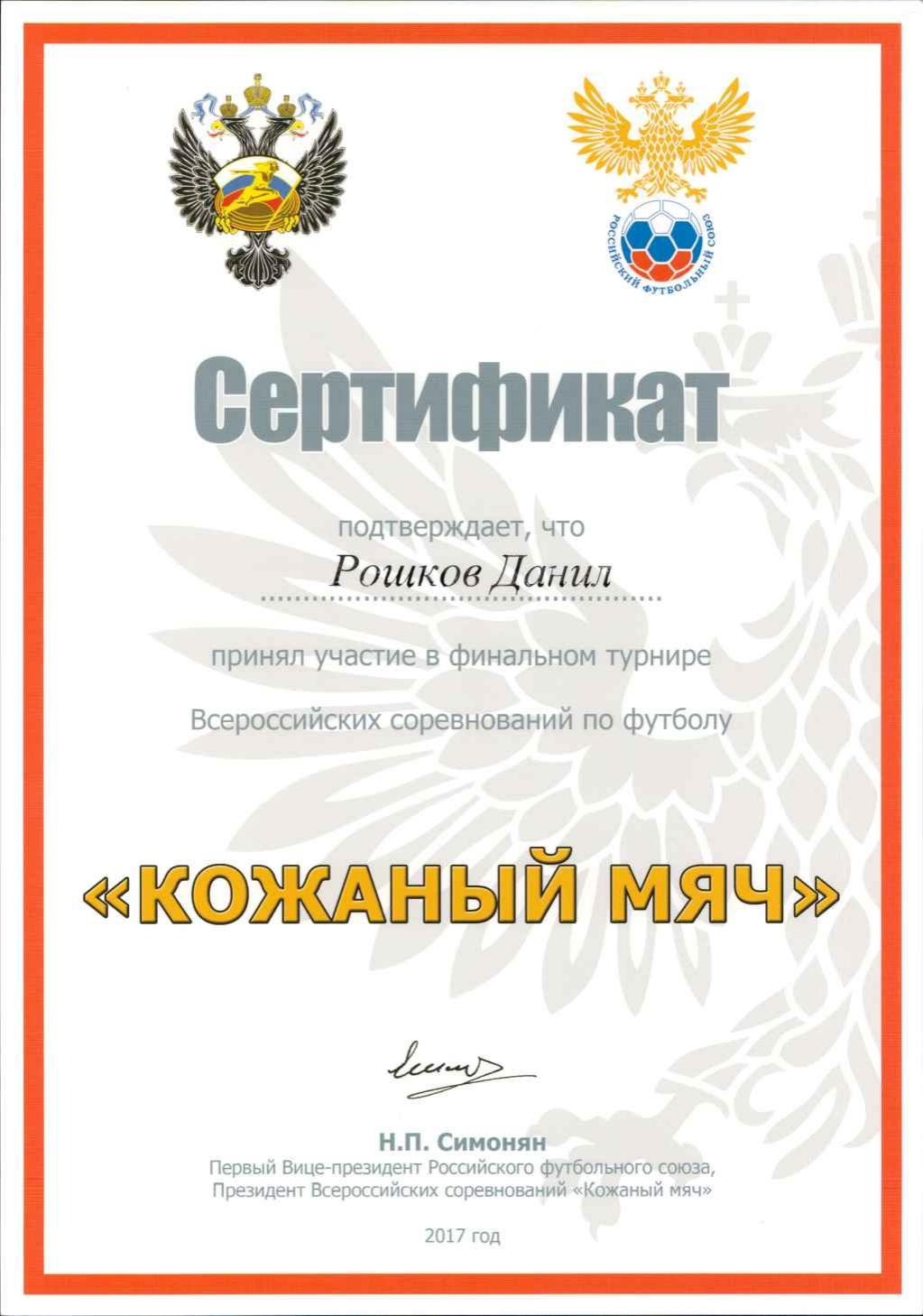 РОССИЙСКИЙ ФУТБОЛЬНЫЙ СОЮЗ

Сертификат

подтверждает, что

Рошков Данил

принял участие в финальном турнире

Всероссийских соревнований по футболу

«КОЖАНЫЙ МЯЧ»

Н.П. Симонян
Первый Вице-президент Российского футбольного союза,
Президент Всероссийских соревнований «Кожаный мяч»

2017 год